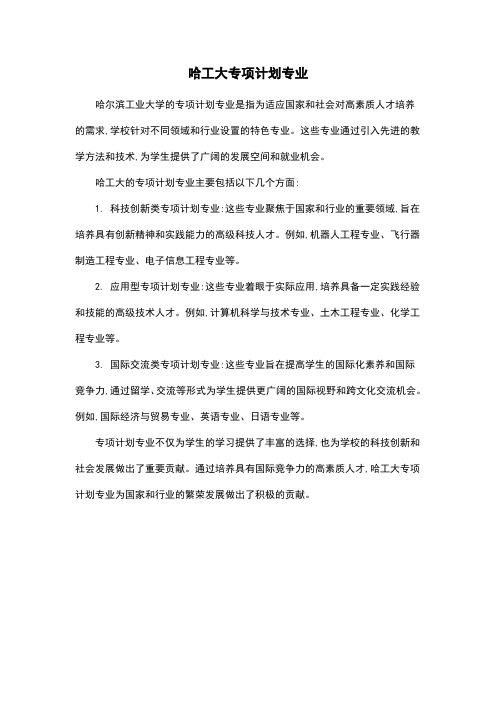 哈工大专项计划专业

哈尔滨工业大学的专项计划专业是指为适应国家和社会对高素质人才培养的需求，学校针对不同领域和行业设置的特色专业。这些专业通过引入先进的教学方法和技术，为学生提供了广阔的发展空间和就业机会。

哈工大的专项计划专业主要包括以下几个方面：

1. 科技创新类专项计划专业：这些专业聚焦于国家和行业的重要领域，旨在培养具有创新精神和实践能力的高级科技人才。例如，机器人工程专业、飞行器制造工程专业、电子信息工程专业等。

2. 应用型专项计划专业：这些专业着眼于实际应用，培养具备一定实践经验和技能的高级技术人才。例如，计算机科学与技术专业、土木工程专业、化学工程专业等。

3. 国际交流类专项计划专业：这些专业旨在提高学生的国际化素养和国际竞争力，通过留学、交流等形式为学生提供更广阔的国际视野和跨文化交流机会。例如，国际经济与贸易专业、英语专业、日语专业等。

专项计划专业不仅为学生的学习提供了丰富的选择，也为学校的科技创新和社会发展做出了重要贡献。通过培养具有国际竞争力的高素质人才，哈工大专项计划专业为国家和行业的繁荣发展做出了积极的贡献。